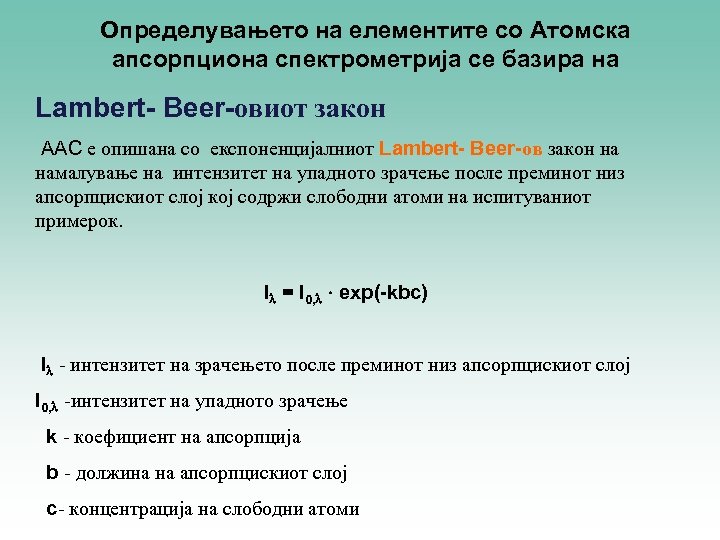 Определувањето на елементите со Атомска апсорпциона спектрометрија се базира на

Lambert- Beer-овиот закон

ААС е опишана со експоненцијалниот Lambert- Beer-ов закон на намалување на интензитет на упадното зрачење после преминот низ апсорпцискиот слој кој содржи слободни атоми на испитуваниот примерок.

$I_{\lambda} = I_{0,\lambda} \cdot \exp(-kbc)$

$I_{\lambda}$ - интензитет на зрачењето после преминот низ апсорпцискиот слој

$I_{0,\lambda}$ -интензитет на упадното зрачење

k - коефициент на апсорпција

b - должина на апсорпцискиот слој

c- концентрација на слободни атоми